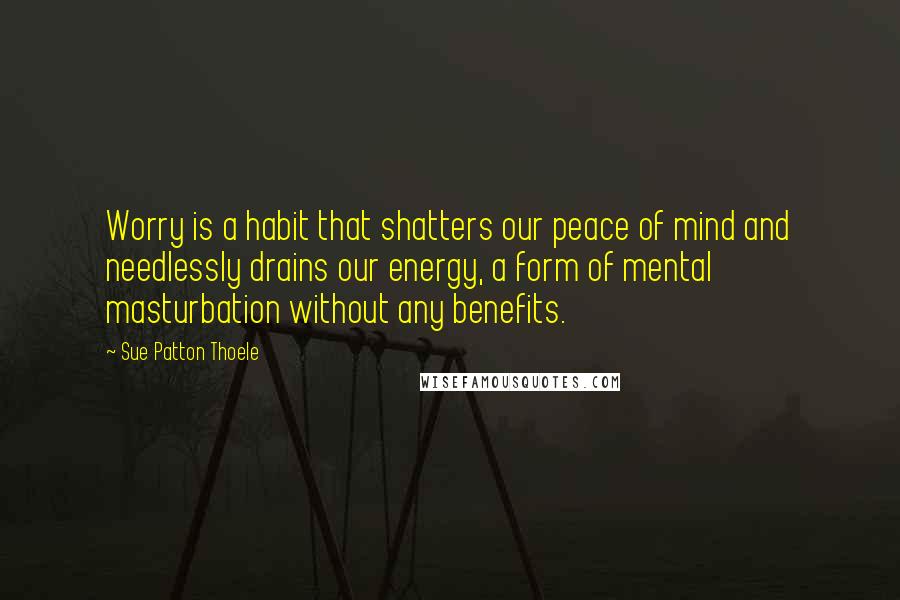 Worry is a habit that shatters our peace of mind and needlessly drains our energy, a form of mental masturbation without any benefits.

~ Sue Patton Thoele

WISEFAMOUSQUOTES.COM